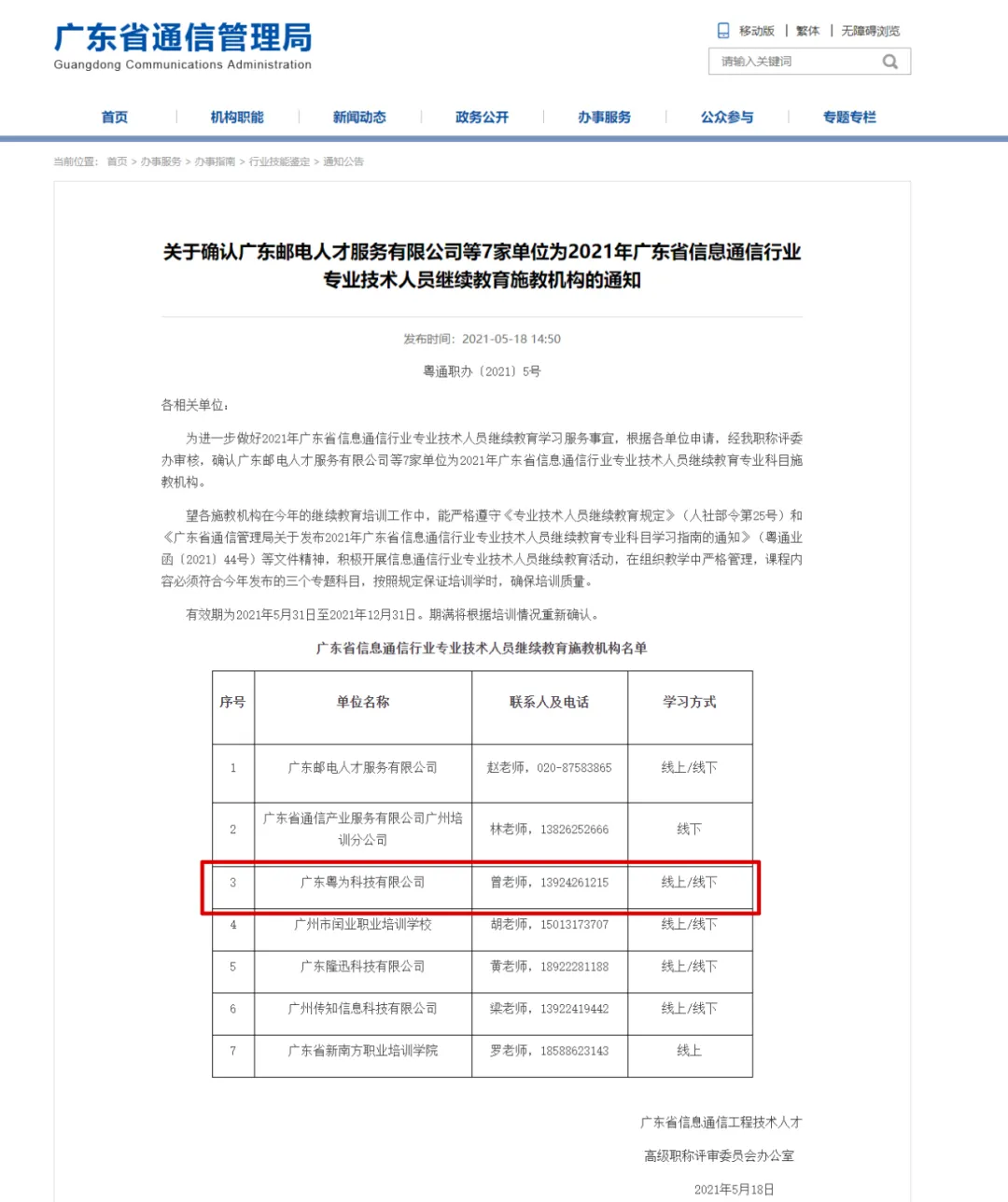 广东省通信管理局
Guangdong Communications Administration

移动版 | 繁体 | 无障碍浏览

请输入关键词

首页 | 机构职能 | 新闻动态 | 政务公开 | 办事服务 | 公众参与 | 专题专栏

当前位置： 首页 > 办事服务 > 办事指南 > 行业技能鉴定 > 通知公告

关于确认广东邮电人才服务有限公司等7家单位为2021年广东省信息通信行业专业技术人员继续教育施教机构的通知

发布时间：2021-05-18 14:50

粤通职办〔2021〕5号

各相关单位：

为进一步做好2021年广东省信息通信行业专业技术人员继续教育学习服务事宜，根据各单位申请，经我职称评委办审核，确认广东邮电人才服务有限公司等7家单位为2021年广东省信息通信行业专业技术人员继续教育专业科目施教机构。

望各施教机构在今年的继续教育培训工作中，能严格遵守《专业技术人员继续教育规定》（人社部令第25号）和《广东省通信管理局关于发布2021年广东省信息通信行业专业技术人员继续教育专业科目学习指南的通知》（粤通业函〔2021〕44号）等文件精神，积极开展信息通信行业专业技术人员继续教育活动，在组织教学中严格管理，课程内容必须符合今年发布的三个专题科目，按照规定保证培训学时，确保培训质量。

有效期为2021年5月31日至2021年12月31日。期满将根据培训情况重新确认。

广东省信息通信行业专业技术人员继续教育施教机构名单

| 序号 | 单位名称 | 联系人及电话 | 学习方式 |
|---|---|---|---|
| 1 | 广东邮电人才服务有限公司 | 赵老师，020-87583865 | 线上/线下 |
| 2 | 广东省通信产业服务有限公司广州培训分公司 | 林老师，13826252666 | 线下 |
| 3 | 广东粤为科技有限公司 | 曾老师，13924261215 | 线上/线下 |
| 4 | 广州市闰业职业培训学校 | 胡老师，15013173707 | 线上/线下 |
| 5 | 广东隆迅科技有限公司 | 黄老师，18922281188 | 线上/线下 |
| 6 | 广州传知信息科技有限公司 | 梁老师，13922419442 | 线上/线下 |
| 7 | 广东省新南方职业培训学院 | 罗老师，18588623143 | 线上 |

广东省信息通信工程技术人才
高级职称评审委员会办公室
2021年5月18日